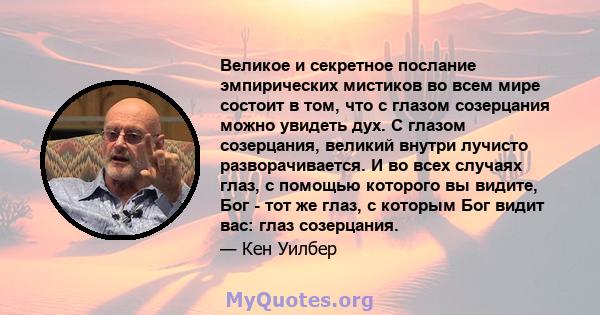 Великое и секретное послание эмпирических мистиков во всем мире состоит в том, что с глазом созерцания можно увидеть дух. С глазом созерцания, великий внутри лучисто разворачивается. И во всех случаях глаз, с помощью которого вы видите, Бог - тот же глаз, с которым Бог видит вас: глаз созерцания.

— Кен Уилбер

MyQuotes.org